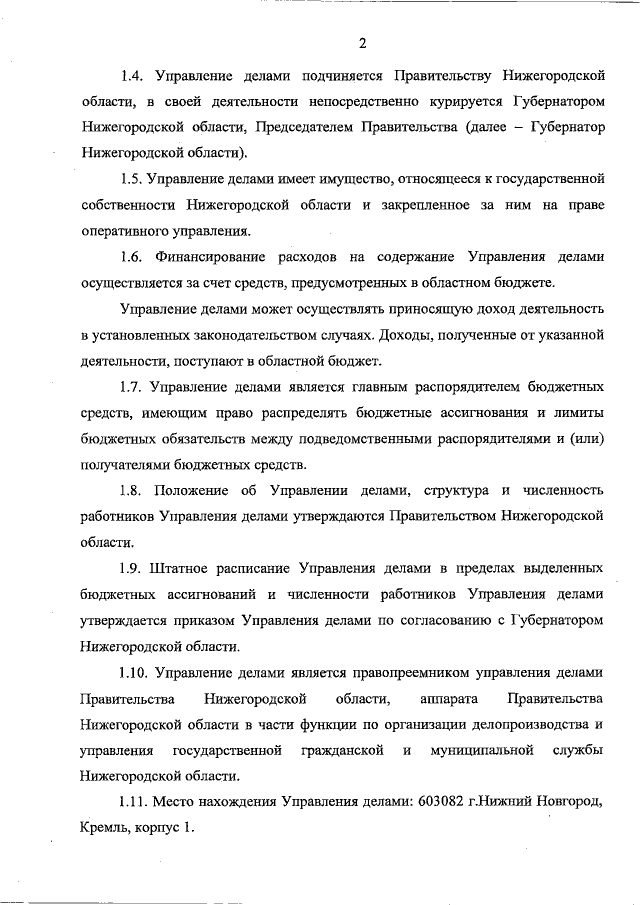 2

1.4. Управление делами подчиняется Правительству Нижегородской области, в своей деятельности непосредственно курируется Губернатором Нижегородской области, Председателем Правительства (далее – Губернатор Нижегородской области).

1.5. Управление делами имеет имущество, относящееся к государственной собственности Нижегородской области и закрепленное за ним на праве оперативного управления.

1.6. Финансирование расходов на содержание Управления делами осуществляется за счет средств, предусмотренных в областном бюджете.

Управление делами может осуществлять приносящую доход деятельность в установленных законодательством случаях. Доходы, полученные от указанной деятельности, поступают в областной бюджет.

1.7. Управление делами является главным распорядителем бюджетных средств, имеющим право распределять бюджетные ассигнования и лимиты бюджетных обязательств между подведомственными распорядителями и (или) получателями бюджетных средств.

1.8. Положение об Управлении делами, структура и численность работников Управления делами утверждаются Правительством Нижегородской области.

1.9. Штатное расписание Управления делами в пределах выделенных бюджетных ассигнований и численности работников Управления делами утверждается приказом Управления делами по согласованию с Губернатором Нижегородской области.

1.10. Управление делами является правопреемником управления делами Правительства Нижегородской области, аппарата Правительства Нижегородской области в части функции по организации делопроизводства и управления государственной гражданской и муниципальной службы Нижегородской области.

1.11. Место нахождения Управления делами: 603082 г.Нижний Новгород, Кремль, корпус 1.